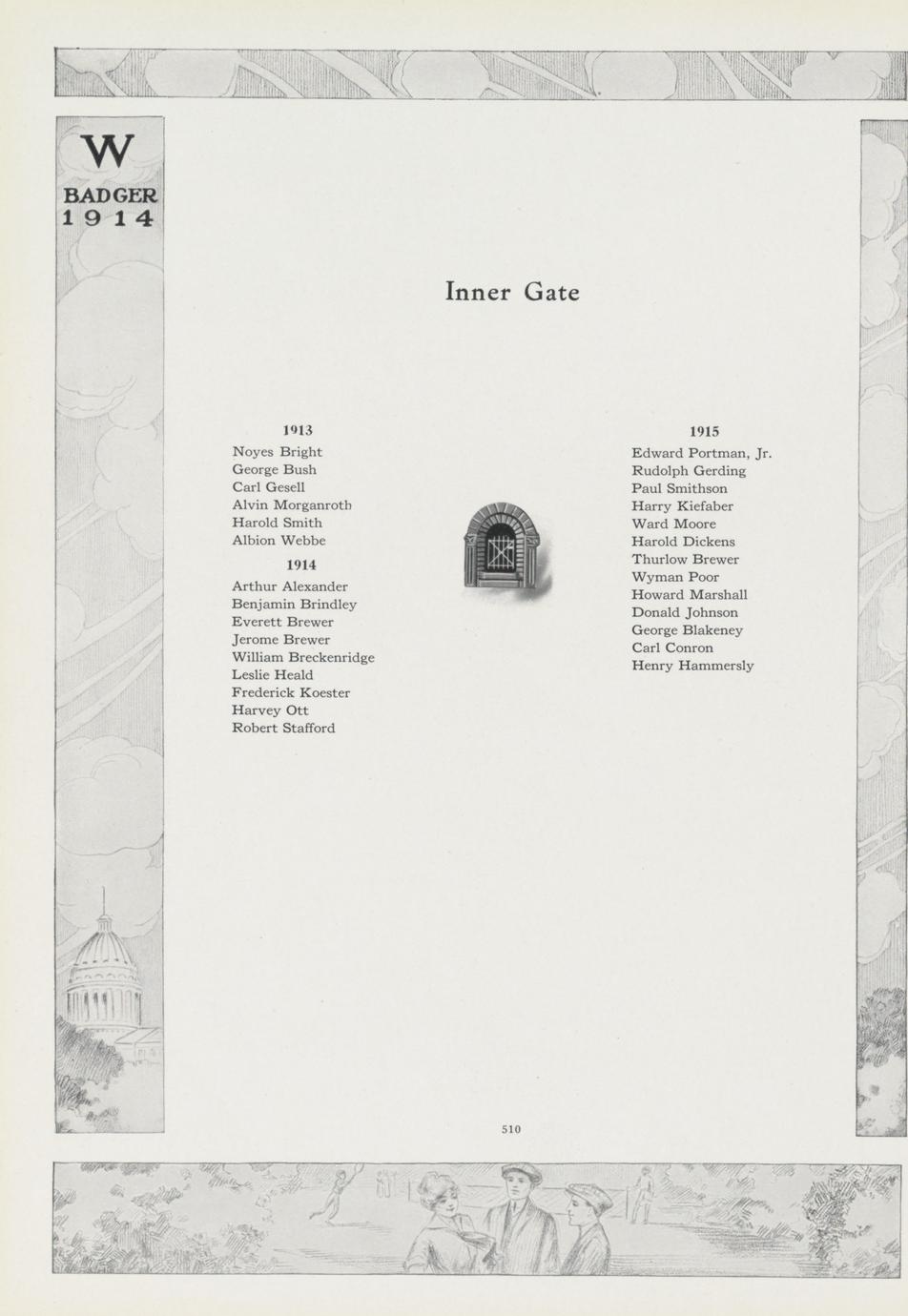 W
BADGER
1914

Inner Gate

1913
Noyes Bright
George Bush
Carl Gesell
Alvin Morganroth
Harold Smith
Albion Webbe

1914
Arthur Alexander
Benjamin Brindley
Everett Brewer
Jerome Brewer
William Breckenridge
Leslie Heald
Frederick Koester
Harvey Ott
Robert Stafford

1915
Edward Portman, Jr.
Rudolph Gerding
Paul Smithson
Harry Kiefaber
Ward Moore
Harold Dickens
Thurlow Brewer
Wyman Poor
Howard Marshall
Donald Johnson
George Blakeney
Carl Conron
Henry Hammersly

510